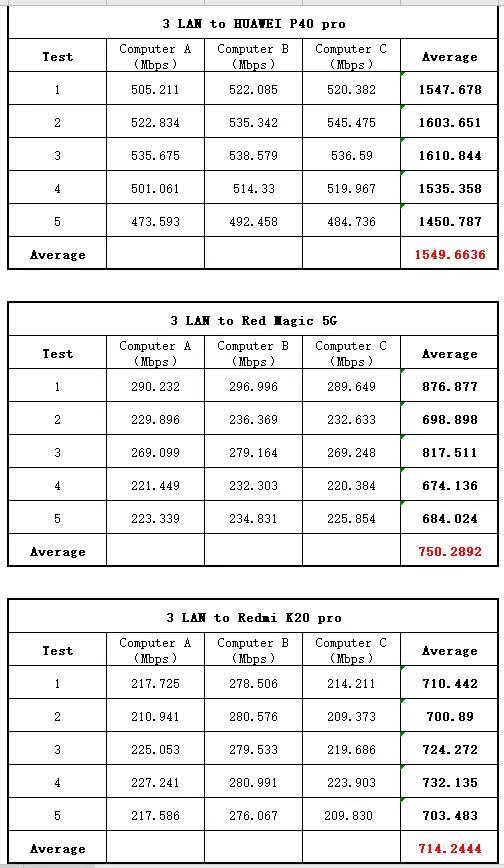 3 LAN to HUAWEI P40 pro

| Test | Computer A (Mbps) | Computer B (Mbps) | Computer C (Mbps) | Average |
|---|---|---|---|---|
| 1 | 505.211 | 522.085 | 520.382 | 1547.678 |
| 2 | 522.834 | 535.342 | 545.475 | 1603.651 |
| 3 | 535.675 | 538.579 | 536.59 | 1610.844 |
| 4 | 501.061 | 514.33 | 519.967 | 1535.358 |
| 5 | 473.593 | 492.458 | 484.736 | 1450.787 |
| Average | | | | 1549.6636 |

3 LAN to Red Magic 5G

| Test | Computer A (Mbps) | Computer B (Mbps) | Computer C (Mbps) | Average |
|---|---|---|---|---|
| 1 | 290.232 | 296.996 | 289.649 | 876.877 |
| 2 | 229.896 | 236.369 | 232.633 | 698.898 |
| 3 | 269.099 | 279.164 | 269.248 | 817.511 |
| 4 | 221.449 | 232.303 | 220.384 | 674.136 |
| 5 | 223.339 | 234.831 | 225.854 | 684.024 |
| Average | | | | 750.2892 |

3 LAN to Redmi K20 pro

| Test | Computer A (Mbps) | Computer B (Mbps) | Computer C (Mbps) | Average |
|---|---|---|---|---|
| 1 | 217.725 | 278.506 | 214.211 | 710.442 |
| 2 | 210.941 | 280.576 | 209.373 | 700.89 |
| 3 | 225.053 | 279.533 | 219.686 | 724.272 |
| 4 | 227.241 | 280.991 | 223.903 | 732.135 |
| 5 | 217.586 | 276.067 | 209.830 | 703.483 |
| Average | | | | 714.2444 |